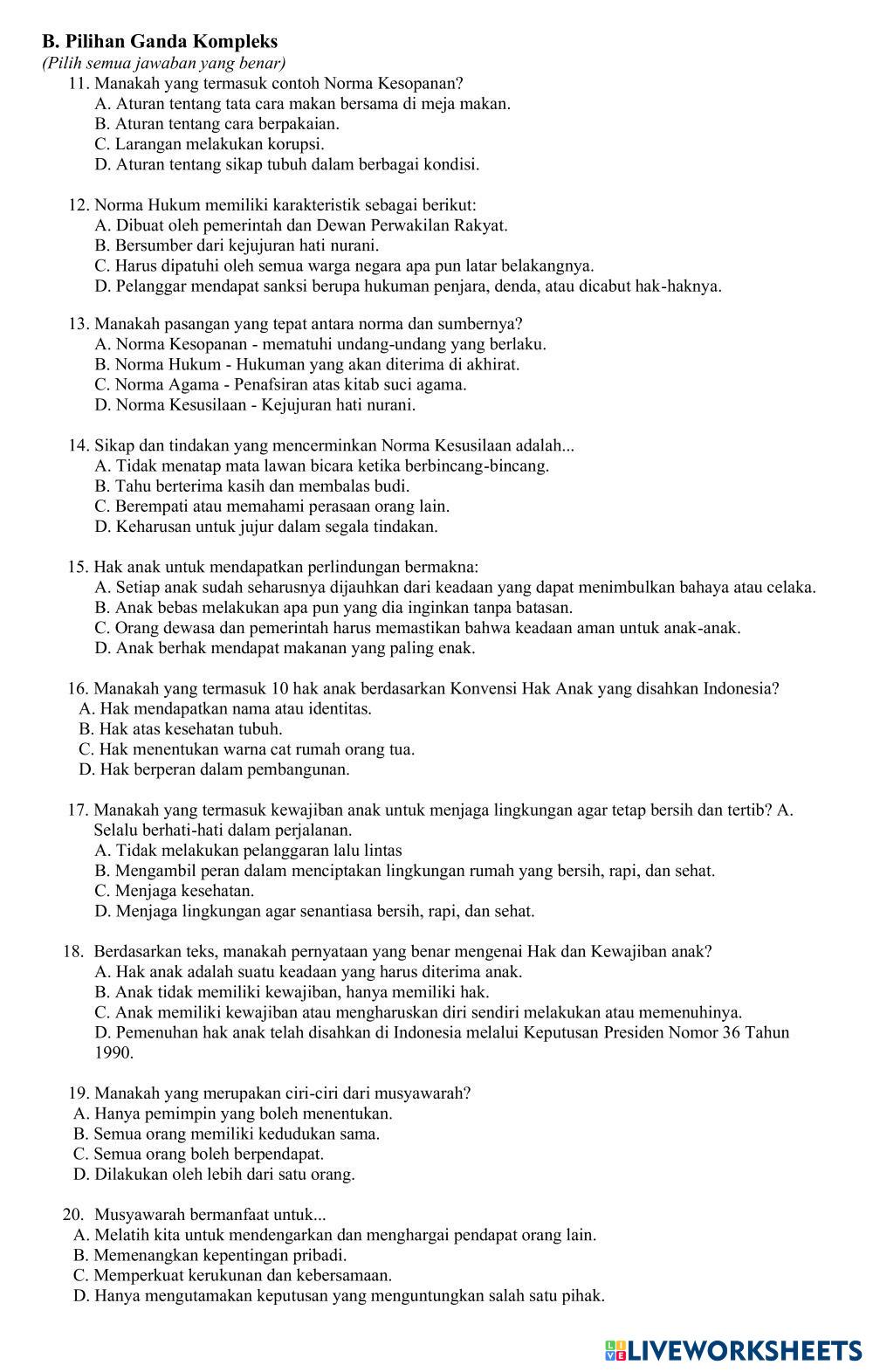 B. Pilihan Ganda Kompleks
(Pilih semua jawaban yang benar)
11. Manakah yang termasuk contoh Norma Kesopanan?
A. Aturan tentang tata cara makan bersama di meja makan.
B. Aturan tentang cara berpakaian.
C. Larangan melakukan korupsi.
D. Aturan tentang sikap tubuh dalam berbagai kondisi.

12. Norma Hukum memiliki karakteristik sebagai berikut:
A. Dibuat oleh pemerintah dan Dewan Perwakilan Rakyat.
B. Bersumber dari kejujuran hati nurani.
C. Harus dipatuhi oleh semua warga negara apa pun latar belakangnya.
D. Pelanggar mendapat sanksi berupa hukuman penjara, denda, atau dicabut hak-haknya.

13. Manakah pasangan yang tepat antara norma dan sumbernya?
A. Norma Kesopanan - mematuhi undang-undang yang berlaku.
B. Norma Hukum - Hukuman yang akan diterima di akhirat.
C. Norma Agama - Penafsiran atas kitab suci agama.
D. Norma Kesusilaan - Kejujuran hati nurani.

14. Sikap dan tindakan yang mencerminkan Norma Kesusilaan adalah...
A. Tidak menatap mata lawan bicara ketika berbincang-bincang.
B. Tahu berterima kasih dan membalas budi.
C. Berempati atau memahami perasaan orang lain.
D. Keharusan untuk jujur dalam segala tindakan.

15. Hak anak untuk mendapatkan perlindungan bermakna:
A. Setiap anak sudah seharusnya dijauhkan dari keadaan yang dapat menimbulkan bahaya atau celaka.
B. Anak bebas melakukan apa pun yang dia inginkan tanpa batasan.
C. Orang dewasa dan pemerintah harus memastikan bahwa keadaan aman untuk anak-anak.
D. Anak berhak mendapat makanan yang paling enak.

16. Manakah yang termasuk 10 hak anak berdasarkan Konvensi Hak Anak yang disahkan Indonesia?
A. Hak mendapatkan nama atau identitas.
B. Hak atas kesehatan tubuh.
C. Hak menentukan warna cat rumah orang tua.
D. Hak berperan dalam pembangunan.

17. Manakah yang termasuk kewajiban anak untuk menjaga lingkungan agar tetap bersih dan tertib? A. Selalu berhati-hati dalam perjalanan.
A. Tidak melakukan pelanggaran lalu lintas
B. Mengambil peran dalam menciptakan lingkungan rumah yang bersih, rapi, dan sehat.
C. Menjaga kesehatan.
D. Menjaga lingkungan agar senantiasa bersih, rapi, dan sehat.

18. Berdasarkan teks, manakah pernyataan yang benar mengenai Hak dan Kewajiban anak?
A. Hak anak adalah suatu keadaan yang harus diterima anak.
B. Anak tidak memiliki kewajiban, hanya memiliki hak.
C. Anak memiliki kewajiban atau mengharuskan diri sendiri melakukan atau memenuhinya.
D. Pemenuhan hak anak telah disahkan di Indonesia melalui Keputusan Presiden Nomor 36 Tahun 1990.

19. Manakah yang merupakan ciri-ciri dari musyawarah?
A. Hanya pemimpin yang boleh menentukan.
B. Semua orang memiliki kedudukan sama.
C. Semua orang boleh berpendapat.
D. Dilakukan oleh lebih dari satu orang.

20. Musyawarah bermanfaat untuk...
A. Melatih kita untuk mendengarkan dan menghargai pendapat orang lain.
B. Memenangkan kepentingan pribadi.
C. Memperkuat kerukunan dan kebersamaan.
D. Hanya mengutamakan keputusan yang menguntungkan salah satu pihak.

LIVEWORKSHEETS